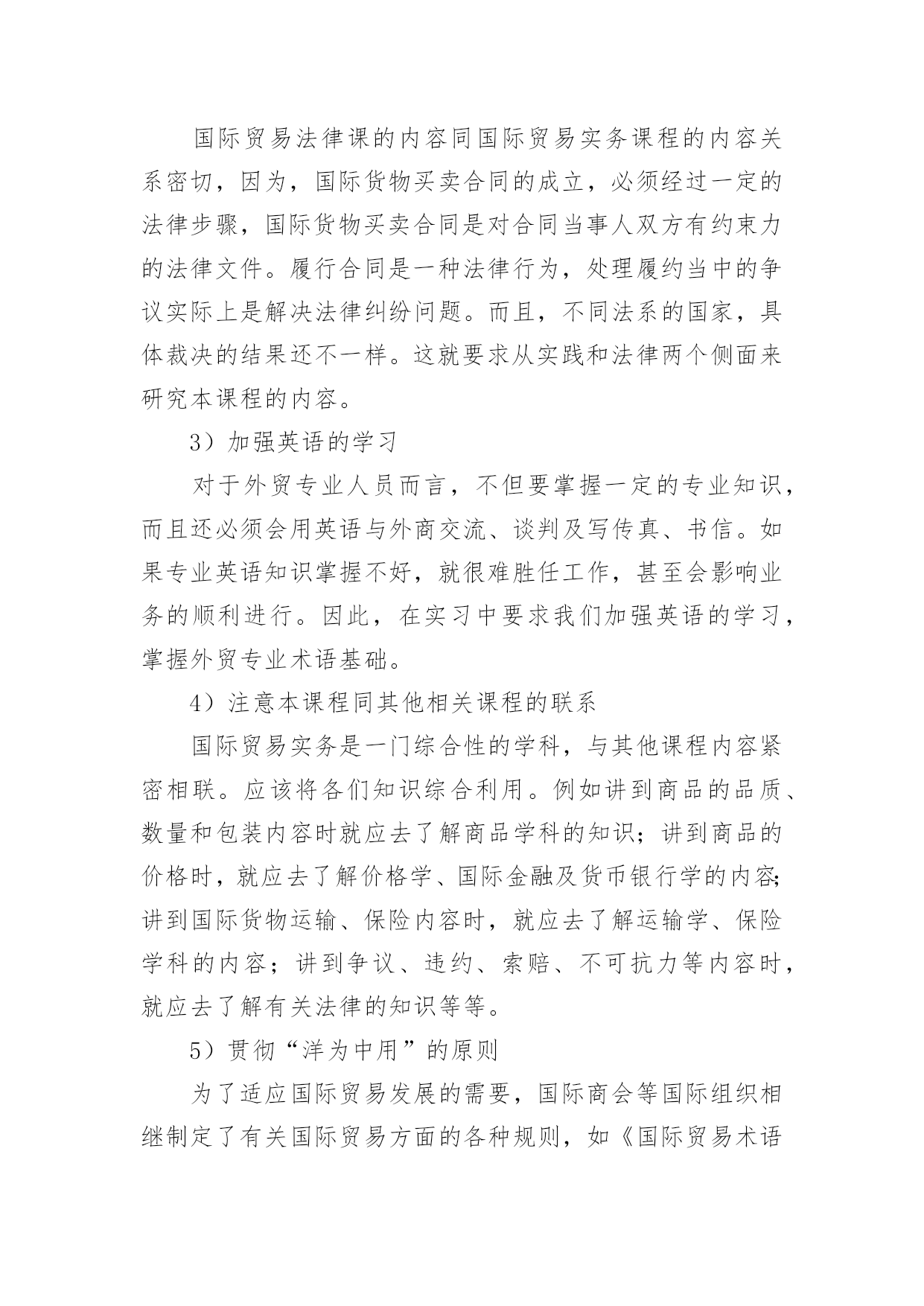 国际贸易法律课的内容同国际贸易实务课程的内容关系密切，因为，国际货物买卖合同的成立，必须经过一定的法律步骤，国际货物买卖合同是对合同当事人双方有约束力的法律文件。履行合同是一种法律行为，处理履约当中的争议实际上是解决法律纠纷问题。而且，不同法系的国家，具体裁决的结果还不一样。这就要求从实践和法律两个侧面来研究本课程的内容。

3）加强英语的学习

对于外贸专业人员而言，不但要掌握一定的专业知识，而且还必须会用英语与外商交流、谈判及写传真、书信。如果专业英语知识掌握不好，就很难胜任工作，甚至会影响业务的顺利进行。因此，在实习中要求我们加强英语的学习，掌握外贸专业术语基础。

4）注意本课程同其他相关课程的联系

国际贸易实务是一门综合性的学科，与其他课程内容紧密相联。应该将各们知识综合利用。例如讲到商品的品质、数量和包装内容时就应去了解商品学科的知识；讲到商品的价格时，就应去了解价格学、国际金融及货币银行学的内容;讲到国际货物运输、保险内容时，就应去了解运输学、保险学科的内容；讲到争议、违约、索赔、不可抗力等内容时，就应去了解有关法律的知识等等。

5）贯彻“洋为中用”的原则

为了适应国际贸易发展的需要，国际商会等国际组织相继制定了有关国际贸易方面的各种规则，如《国际贸易术语